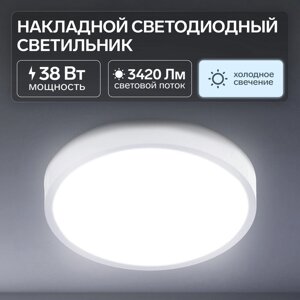 НАКЛАДНОЙ СВЕТОДИОДНЫЙ СВЕТИЛЬНИК

38 Вт
мощность

3420 Лм
световой поток

холодное свечение